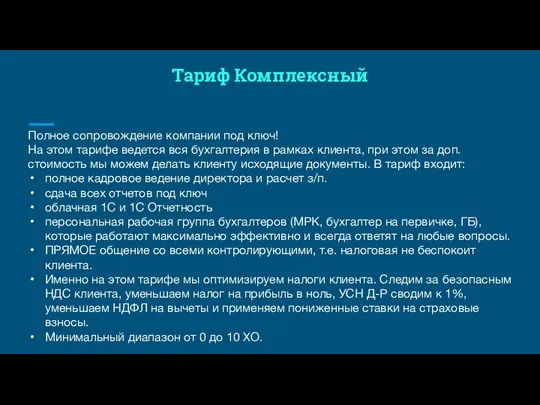 Тариф Комплексный

Полное сопровождение компании под ключ!
На этом тарифе ведется вся бухгалтерия в рамках клиента, при этом за доп. стоимость мы можем делать клиенту исходящие документы. В тариф входит:
• полное кадровое ведение директора и расчет з/п.
• сдача всех отчетов под ключ
• облачная 1С и 1С Отчетность
• персональная рабочая группа бухгалтеров (МРК, бухгалтер на первичке, ГБ), которые работают максимально эффективно и всегда ответят на любые вопросы.
• ПРЯМОЕ общение со всеми контролирующими, т.е. налоговая не беспокоит клиента.
• Именно на этом тарифе мы оптимизируем налоги клиента. Следим за безопасным НДС клиента, уменьшаем налог на прибыль в ноль, УСН Д-Р сводим к 1%, уменьшаем НДФЛ на вычеты и применяем пониженные ставки на страховые взносы.
• Минимальный диапазон от 0 до 10 ХО.